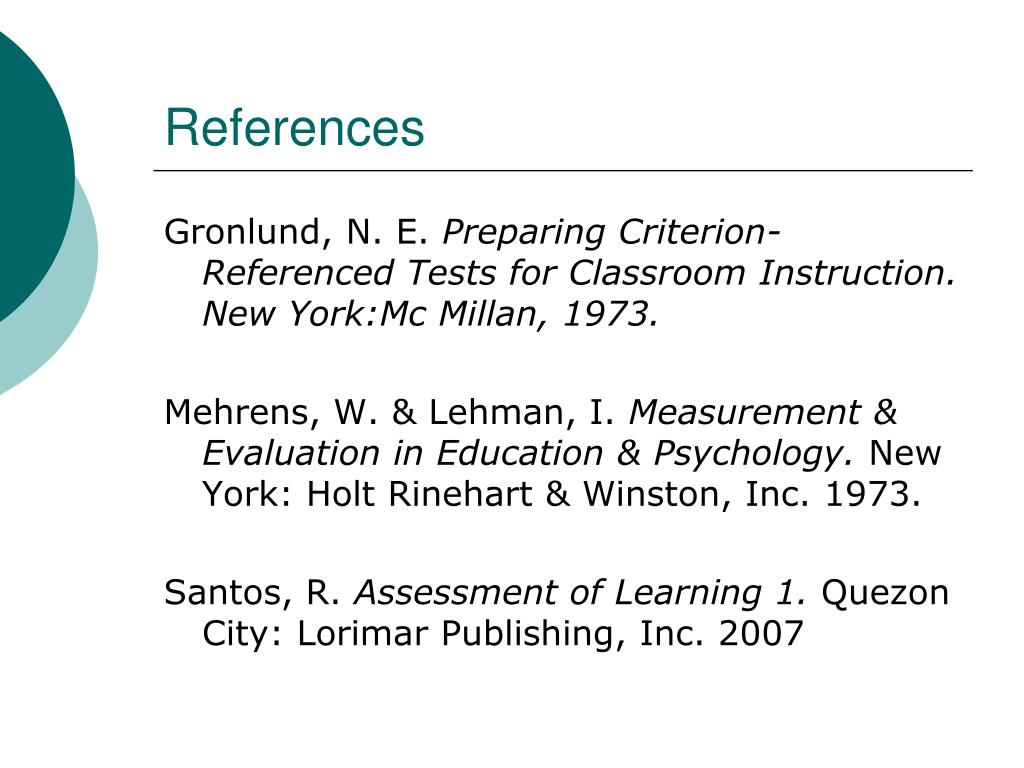 References

Gronlund, N. E. Preparing Criterion-Referenced Tests for Classroom Instruction. New York:Mc Millan, 1973.

Mehrens, W. & Lehman, I. Measurement & Evaluation in Education & Psychology. New York: Holt Rinehart & Winston, Inc. 1973.

Santos, R. Assessment of Learning 1. Quezon City: Lorimar Publishing, Inc. 2007